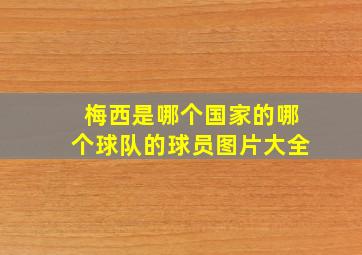 梅西是哪个国家的哪个球队的球员图片大全